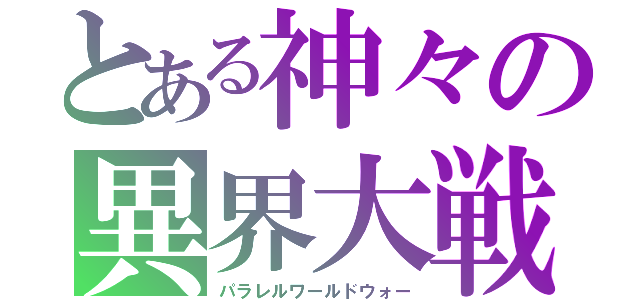 とある神々の
異界大戦
パラレルワールドウォー